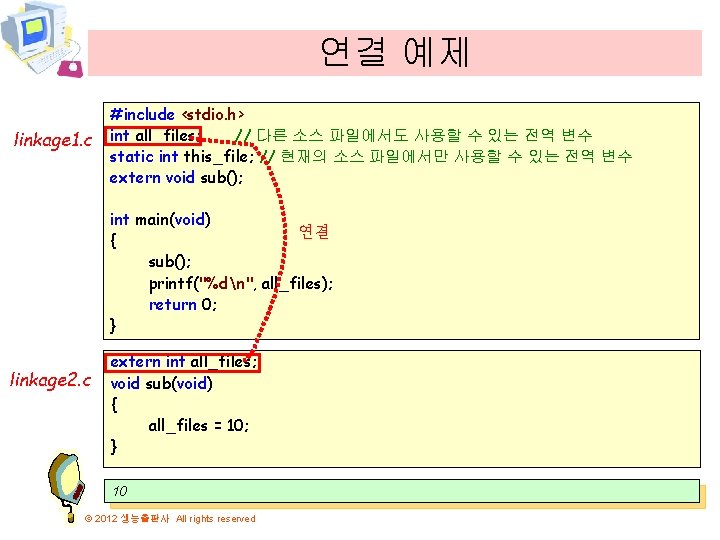 연결 예제

linkage1.c

#include <stdio.h>
int all_files; // 다른 소스 파일에서도 사용할 수 있는 전역 변수
static int this_file; // 현재의 소스 파일에서만 사용할 수 있는 전역 변수
extern void sub();

int main(void)
{
sub();
printf("%d\n", all_files);
return 0;
}

연결

linkage2.c

extern int all_files;
void sub(void)
{
all_files = 10;
}

10

© 2012 생능출판사 All rights reserved